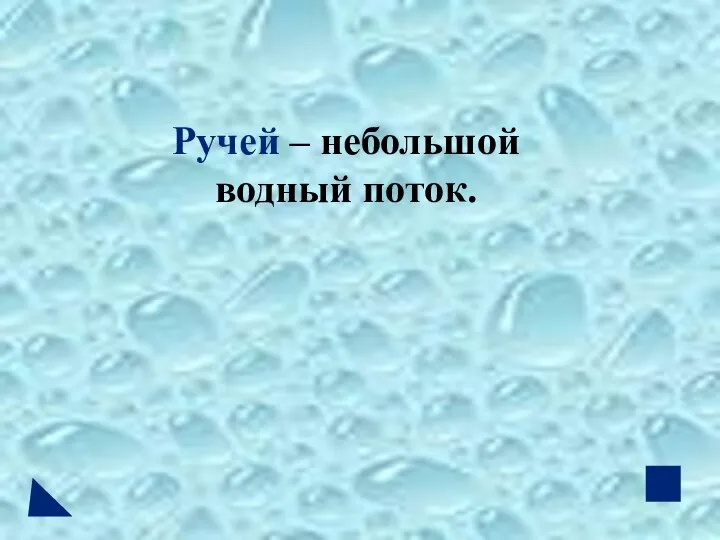 Ручей – небольшой водный поток.